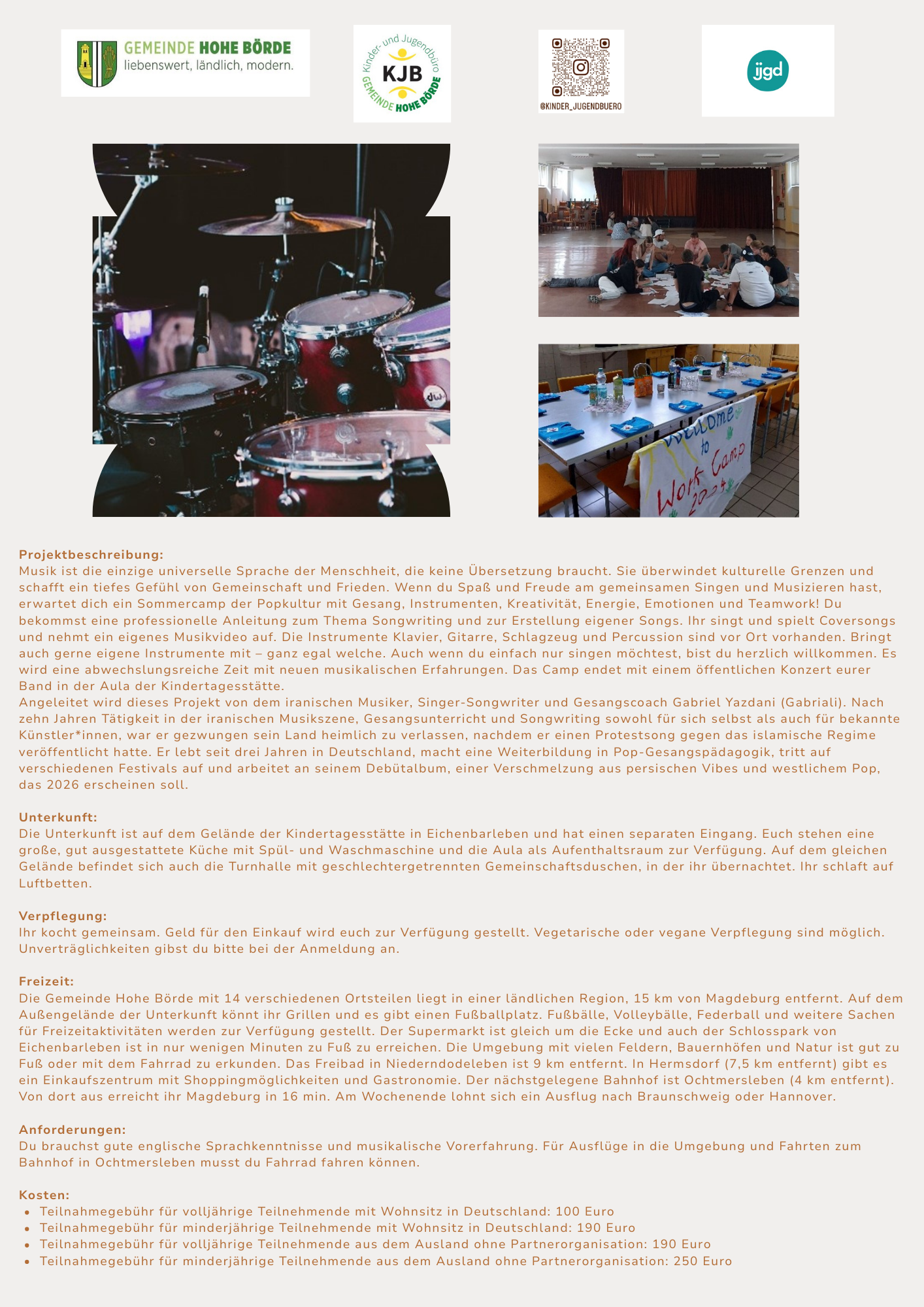 GEMEINDE HOHE BÖRDE
liebenswert, ländlich, modern.

Kinder- und Jugendbüro
KJB
GEMEINDE HOHE BÖRDE

@KINDER_JUGENDBUERO

ijgd

dw

Welcome to Work Camp 2024

Projektbeschreibung:
Musik ist die einzige universelle Sprache der Menschheit, die keine Übersetzung braucht. Sie überwindet kulturelle Grenzen und schafft ein tiefes Gefühl von Gemeinschaft und Frieden. Wenn du Spaß und Freude am gemeinsamen Singen und Musizieren hast, erwartet dich ein Sommercamp der Popkultur mit Gesang, Instrumenten, Kreativität, Energie, Emotionen und Teamwork! Du bekommst eine professionelle Anleitung zum Thema Songwriting und zur Erstellung eigener Songs. Ihr singt und spielt Coversongs und nehmt ein eigenes Musikvideo auf. Die Instrumente Klavier, Gitarre, Schlagzeug und Percussion sind vor Ort vorhanden. Bringt auch gerne eigene Instrumente mit – ganz egal welche. Auch wenn du einfach nur singen möchtest, bist du herzlich willkommen. Es wird eine abwechslungsreiche Zeit mit neuen musikalischen Erfahrungen. Das Camp endet mit einem öffentlichen Konzert eurer Band in der Aula der Kindertagesstätte.
Angeleitet wird dieses Projekt von dem iranischen Musiker, Singer-Songwriter und Gesangscoach Gabriel Yazdani (Gabriali). Nach zehn Jahren Tätigkeit in der iranischen Musikszene, Gesangsunterricht und Songwriting sowohl für sich selbst als auch für bekannte Künstler*innen, war er gezwungen sein Land heimlich zu verlassen, nachdem er einen Protestsong gegen das islamische Regime veröffentlicht hatte. Er lebt seit drei Jahren in Deutschland, macht eine Weiterbildung in Pop-Gesangspädagogik, tritt auf verschiedenen Festivals auf und arbeitet an seinem Debütalbum, einer Verschmelzung aus persischen Vibes und westlichem Pop, das 2026 erscheinen soll.

Unterkunft:
Die Unterkunft ist auf dem Gelände der Kindertagesstätte in Eichenbarleben und hat einen separaten Eingang. Euch stehen eine große, gut ausgestattete Küche mit Spül- und Waschmaschine und die Aula als Aufenthaltsraum zur Verfügung. Auf dem gleichen Gelände befindet sich auch die Turnhalle mit geschlechtergetrennten Gemeinschaftsduschen, in der ihr übernachtet. Ihr schlaft auf Luftbetten.

Verpflegung:
Ihr kocht gemeinsam. Geld für den Einkauf wird euch zur Verfügung gestellt. Vegetarische oder vegane Verpflegung sind möglich. Unverträglichkeiten gibst du bitte bei der Anmeldung an.

Freizeit:
Die Gemeinde Hohe Börde mit 14 verschiedenen Ortsteilen liegt in einer ländlichen Region, 15 km von Magdeburg entfernt. Auf dem Außengelände der Unterkunft könnt ihr Grillen und es gibt einen Fußballplatz. Fußbälle, Volleybälle, Federball und weitere Sachen für Freizeitaktivitäten werden zur Verfügung gestellt. Der Supermarkt ist gleich um die Ecke und auch der Schlosspark von Eichenbarleben ist in nur wenigen Minuten zu Fuß zu erreichen. Die Umgebung mit vielen Feldern, Bauernhöfen und Natur ist gut zu Fuß oder mit dem Fahrrad zu erkunden. Das Freibad in Niederndodeleben ist 9 km entfernt. In Hermsdorf (7,5 km entfernt) gibt es ein Einkaufszentrum mit Shoppingmöglichkeiten und Gastronomie. Der nächstgelegene Bahnhof ist Ochtmersleben (4 km entfernt). Von dort aus erreicht ihr Magdeburg in 16 min. Am Wochenende lohnt sich ein Ausflug nach Braunschweig oder Hannover.

Anforderungen:
Du brauchst gute englische Sprachkenntnisse und musikalische Vorerfahrung. Für Ausflüge in die Umgebung und Fahrten zum Bahnhof in Ochtmersleben musst du Fahrrad fahren können.

Kosten:
- Teilnahmegebühr für volljährige Teilnehmende mit Wohnsitz in Deutschland: 100 Euro
- Teilnahmegebühr für minderjährige Teilnehmende mit Wohnsitz in Deutschland: 190 Euro
- Teilnahmegebühr für volljährige Teilnehmende aus dem Ausland ohne Partnerorganisation: 190 Euro
- Teilnahmegebühr für minderjährige Teilnehmende aus dem Ausland ohne Partnerorganisation: 250 Euro